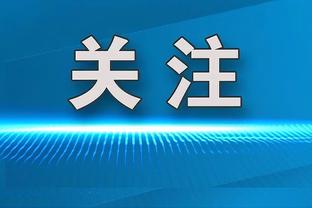 关注